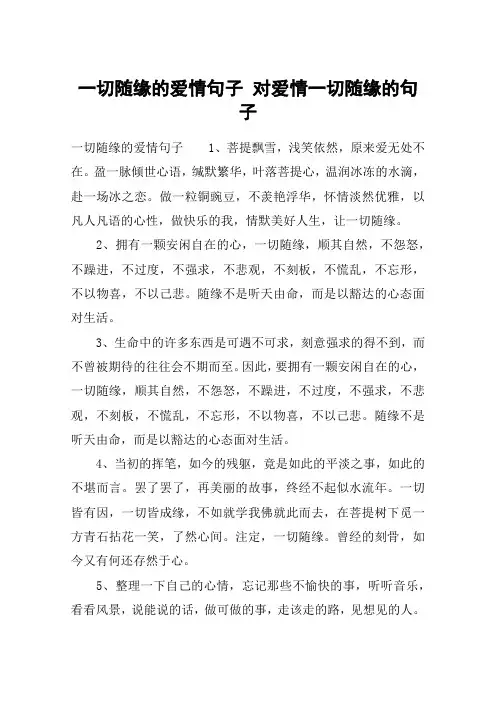 一切随缘的爱情句子 对爱情一切随缘的句子

一切随缘的爱情句子　　1、菩提飘雪，浅笑依然，原来爱无处不在。盈一脉倾世心语，缄默繁华，叶落菩提心，温润冰冻的水滴，赴一场冰之恋。做一粒铜豌豆，不羡艳浮华，怀情淡然优雅，以凡人凡语的心性，做快乐的我，情默美好人生，让一切随缘。

2、拥有一颗安闲自在的心，一切随缘，顺其自然，不怨怒，不躁进，不过度，不强求，不悲观，不刻板，不慌乱，不忘形，不以物喜，不以己悲。随缘不是听天由命，而是以豁达的心态面对生活。

3、生命中的许多东西是可遇不可求，刻意强求的得不到，而不曾被期待的往往会不期而至。因此，要拥有一颗安闲自在的心，一切随缘，顺其自然，不怨怒，不躁进，不过度，不强求，不悲观，不刻板，不慌乱，不忘形，不以物喜，不以己悲。随缘不是听天由命，而是以豁达的心态面对生活。

4、当初的挥笔，如今的残躯，竟是如此的平淡之事，如此的不堪而言。罢了罢了，再美丽的故事，终经不起似水流年。一切皆有因，一切皆成缘，不如就学我佛就此而去，在菩提树下觅一方青石拈花一笑，了然心间。注定，一切随缘。曾经的刻骨，如今又有何还存然于心。

5、整理一下自己的心情，忘记那些不愉快的事，听听音乐，看看风景，说能说的话，做可做的事，走该走的路，见想见的人。